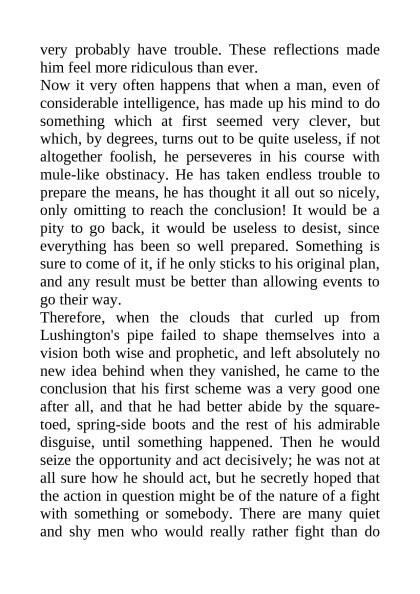 very probably have trouble. These reflections made him feel more ridiculous than ever.

Now it very often happens that when a man, even of considerable intelligence, has made up his mind to do something which at first seemed very clever, but which, by degrees, turns out to be quite useless, if not altogether foolish, he perseveres in his course with mule-like obstinacy. He has taken endless trouble to prepare the means, he has thought it all out so nicely, only omitting to reach the conclusion! It would be a pity to go back, it would be useless to desist, since everything has been so well prepared. Something is sure to come of it, if he only sticks to his original plan, and any result must be better than allowing events to go their way.

Therefore, when the clouds that curled up from Lushington's pipe failed to shape themselves into a vision both wise and prophetic, and left absolutely no new idea behind when they vanished, he came to the conclusion that his first scheme was a very good one after all, and that he had better abide by the square-toed, spring-side boots and the rest of his admirable disguise, until something happened. Then he would seize the opportunity and act decisively; he was not at all sure how he should act, but he secretly hoped that the action in question might be of the nature of a fight with something or somebody. There are many quiet and shy men who would really rather fight than do